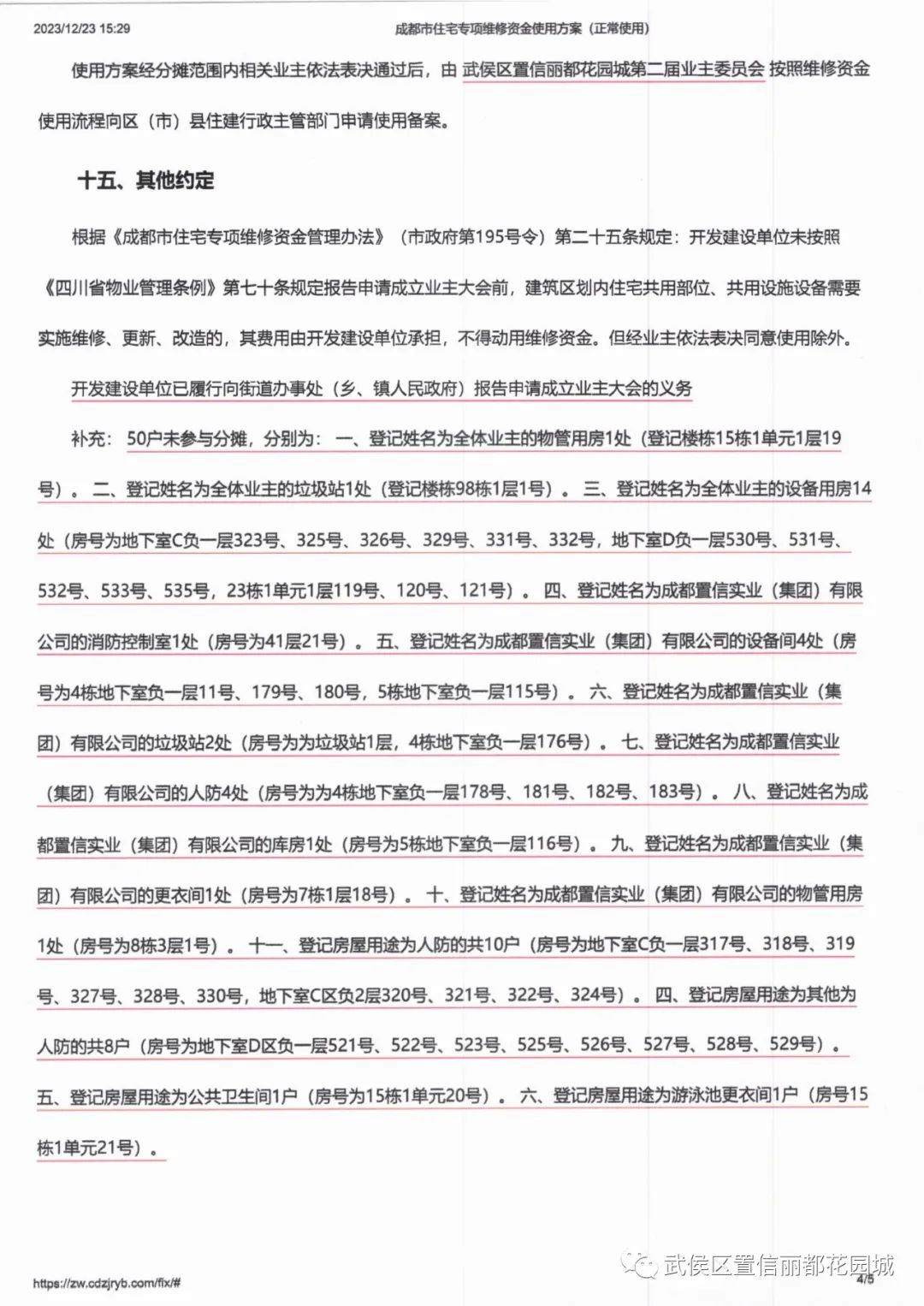 2023/12/23 15:29 成都市住宅专项维修资金使用方案（正常使用）

使用方案经分摊范围内相关业主依法表决通过后，由 武侯区置信丽都花园城第二届业主委员会 按照维修资金使用流程向区（市）县住建行政主管部门申请使用备案。

十五、其他约定

根据《成都市住宅专项维修资金管理办法》（市政府第195号令）第二十五条规定：开发建设单位未按照《四川省物业管理条例》第七十条规定报告申请成立业主大会前，建筑区划内住宅共用部位、共用设施设备需要实施维修、更新、改造的，其费用由开发建设单位承担，不得动用维修资金。但经业主依法表决同意使用除外。

开发建设单位已履行向街道办事处（乡、镇人民政府）报告申请成立业主大会的义务

补充：50户未参与分摊，分别为：一、登记姓名为全体业主的物管用房1处（登记楼栋15栋1单元1层19号）。二、登记姓名为全体业主的垃圾站1处（登记楼栋98栋1层1号）。三、登记姓名为全体业主的设备用房14处（房号为地下室C负一层323号、325号、326号、329号、331号、332号，地下室D负一层530号、531号、532号、533号、535号，23栋1单元1层119号、120号、121号）。四、登记姓名为成都置信实业（集团）有限公司的消防控制室1处（房号为41层21号）。五、登记姓名为成都置信实业（集团）有限公司的设备间4处（房号为4栋地下室负一层11号、179号、180号，5栋地下室负一层115号）。六、登记姓名为成都置信实业（集团）有限公司的垃圾站2处（房号为为垃圾站1层，4栋地下室负一层176号）。七、登记姓名为成都置信实业（集团）有限公司的人防4处（房号为为4栋地下室负一层178号、181号、182号、183号）。八、登记姓名为成都置信实业（集团）有限公司的库房1处（房号为5栋地下室负一层116号）。九、登记姓名为成都置信实业（集团）有限公司的更衣间1处（房号为7栋1层18号）。十、登记姓名为成都置信实业（集团）有限公司的物管用房1处（房号为8栋3层1号）。十一、登记房屋用途为人防的共10户（房号为地下室C负一层317号、318号、319号、327号、328号、330号，地下室C区负2层320号、321号、322号、324号）。四、登记房屋用途为其他为人防的共8户（房号为地下室D区负一层521号、522号、523号、525号、526号、527号、528号、529号）。五、登记房屋用途为公共卫生间1户（房号为15栋1单元20号）。六、登记房屋用途为游泳池更衣间1户（房号15栋1单元21号）。

https://zw.cdzjryb.com/fix/# 武侯区置信丽都花园城 4/5